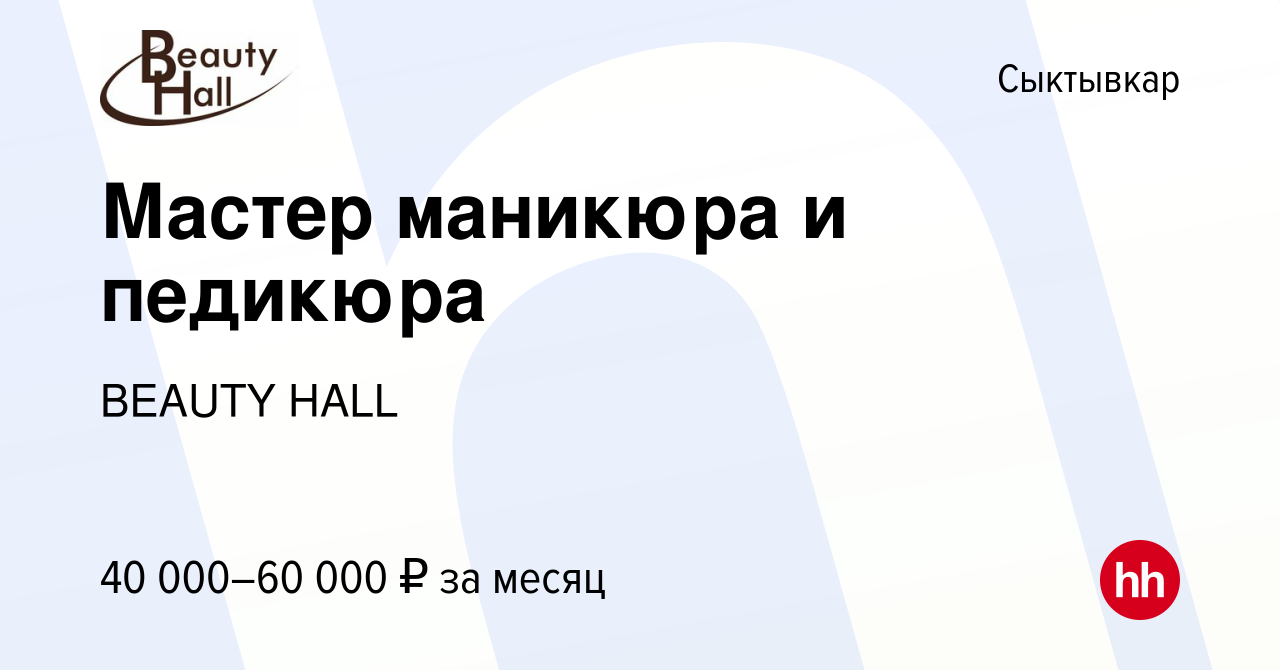 Beauty Hall

Сыктывкар

Мастер маникюра и педикюра

BEAUTY HALL

40 000–60 000 ₽ за месяц

hh